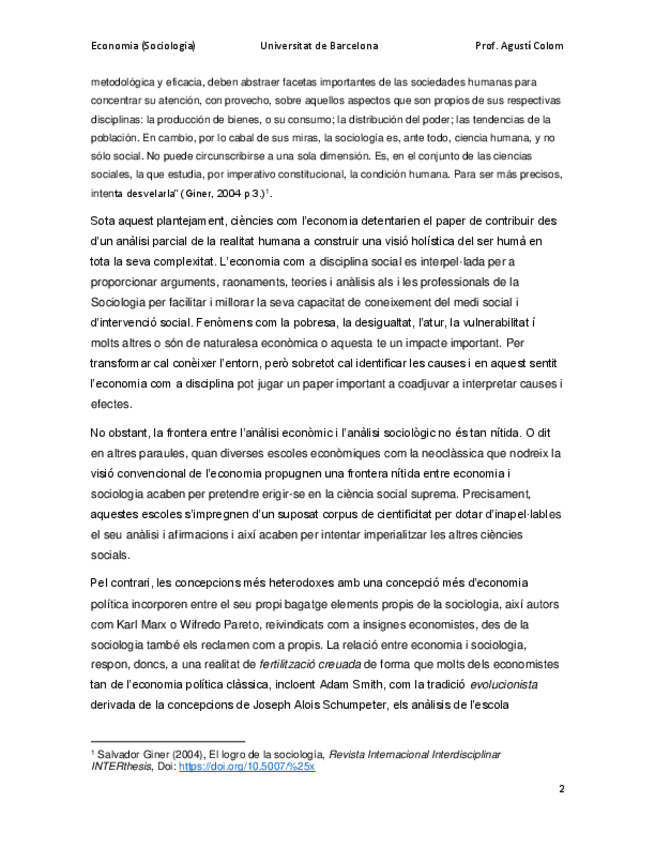 Economia (Sociologia) Universitat de Barcelona Prof. Agustí Colom

metodológica y eficacia, deben abstraer facetas importantes de las sociedades humanas para concentrar su atención, con provecho, sobre aquellos aspectos que son propios de sus respectivas disciplinas: la producción de bienes, o su consumo; la distribución del poder; las tendencias de la población. En cambio, por lo cabal de sus miras, la sociología es, ante todo, ciencia humana, y no sólo social. No puede circunscribirse a una sola dimensión. Es, en el conjunto de las ciencias sociales, la que estudia, por imperativo constitucional, la condición humana. Para ser más precisos, intenta desvelarla" (Giner, 2004 p 3.)$^1$.

Sota aquest plantejament, ciències com l'economia detentarien el paper de contribuir des d'un anàlisi parcial de la realitat humana a construir una visió holística del ser humà en tota la seva complexitat. L'economia com a disciplina social es interpel·lada per a proporcionar arguments, raonaments, teories i anàlisis als i les professionals de la Sociologia per facilitar i millorar la seva capacitat de coneixement del medi social i d'intervenció social. Fenòmens com la pobresa, la desigualtat, l'atur, la vulnerabilitat í molts altres o són de naturalesa econòmica o aquesta te un impacte important. Per transformar cal conèixer l'entorn, però sobretot cal identificar les causes i en aquest sentit l'economia com a disciplina pot jugar un paper important a coadjuvar a interpretar causes i efectes.

No obstant, la frontera entre l'anàlisi econòmic i l'anàlisi sociològic no és tan nítida. O dit en altres paraules, quan diverses escoles econòmiques com la neoclàssica que nodreix la visió convencional de l'economia propugnen una frontera nítida entre economia i sociologia acaben per pretendre erigir-se en la ciència social suprema. Precisament, aquestes escoles s'impregnen d'un suposat corpus de cientificitat per dotar d'inapel·lables el seu anàlisi i afirmacions i així acaben per intentar imperialitzar les altres ciències socials.

Pel contrari, les concepcions més heterodoxes amb una concepció més d'economia política incorporen entre el seu propi bagatge elements propis de la sociologia, així autors com Karl Marx o Wifredo Pareto, reivindicats com a insignes economistes, des de la sociologia també els reclamen com a propis. La relació entre economia i sociologia, respon, doncs, a una realitat de fertilització creuada de forma que molts dels economistes tan de l'economia política clàssica, incloent Adam Smith, com la tradició evolucionista derivada de la concepcions de Joseph Alois Schumpeter, els anàlisis de l'escola

$^1$ Salvador Giner (2004), El logro de la sociología, Revista Internacional Interdisciplinar INTERthesis, Doi: https://doi.org/10.5007/%25x

2